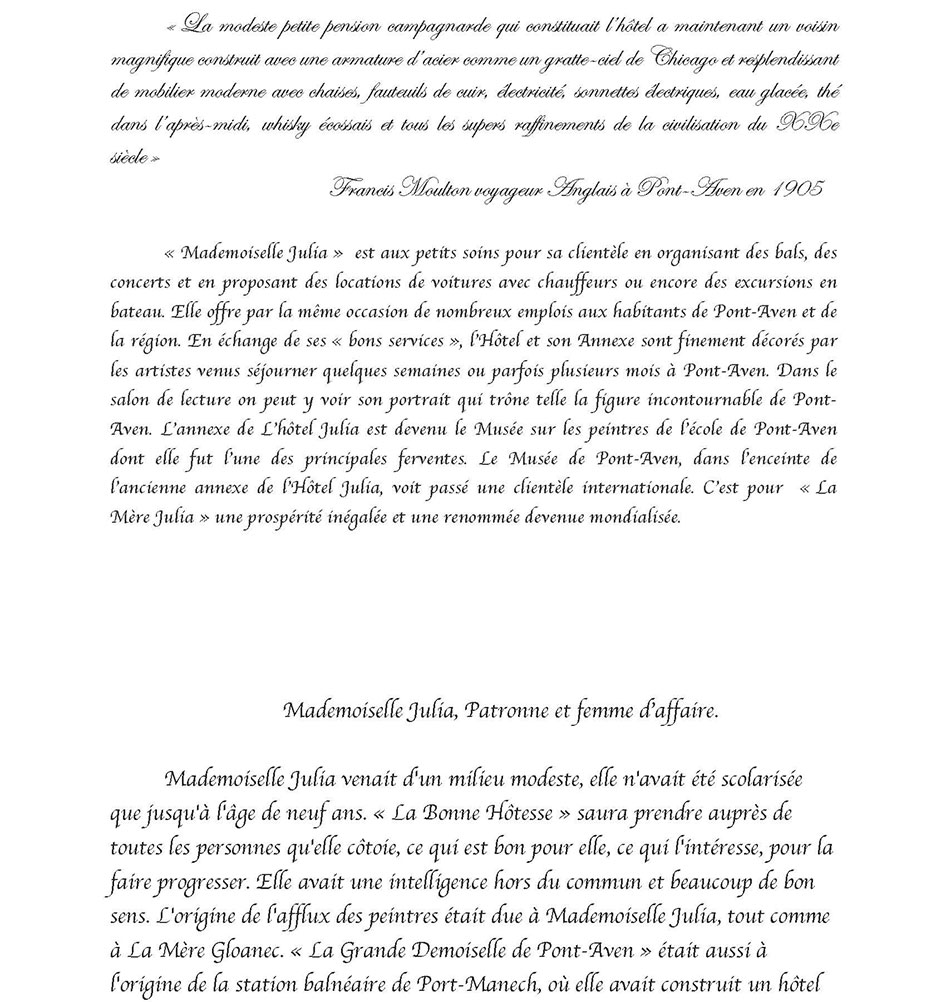 « La modeste petite pension campagnarde qui constituait l'hôtel a maintenant un voisin magnifique construit avec une armature d'acier comme un gratte-ciel de Chicago et resplendissant de mobilier moderne avec chaises, fauteuils de cuir, électricité, sonnettes électriques, eau glacée, thé dans l'après-midi, whisky écossais et tous les supers raffinements de la civilisation du XXe siècle »

Francis Moulton voyageur Anglais à Pont-Aven en 1905

« Mademoiselle Julia » est aux petits soins pour sa clientèle en organisant des bals, des concerts et en proposant des locations de voitures avec chauffeurs ou encore des excursions en bateau. Elle offre par la même occasion de nombreux emplois aux habitants de Pont-Aven et de la région. En échange de ses « bons services », l'Hôtel et son Annexe sont finement décorés par les artistes venus séjourner quelques semaines ou parfois plusieurs mois à Pont-Aven. Dans le salon de lecture on peut y voir son portrait qui trône telle la figure incontournable de Pont-Aven. L'annexe de L'hôtel Julia est devenu le Musée sur les peintres de l'école de Pont-Aven dont elle fut l'une des principales ferventes. Le Musée de Pont-Aven, dans l'enceinte de l'ancienne annexe de l'Hôtel Julia, voit passé une clientèle internationale. C'est pour « La Mère Julia » une prospérité inégalée et une renommée devenue mondialisée.

Mademoiselle Julia, Patronne et femme d'affaire.

Mademoiselle Julia venait d'un milieu modeste, elle n'avait été scolarisée que jusqu'à l'âge de neuf ans. « La Bonne Hôtesse » saura prendre auprès de toutes les personnes qu'elle côtoie, ce qui est bon pour elle, ce qui l'intéresse, pour la faire progresser. Elle avait une intelligence hors du commun et beaucoup de bon sens. L'origine de l'afflux des peintres était due à Mademoiselle Julia, tout comme à La Mère Gloanec. « La Grande Demoiselle de Pont-Aven » était aussi à l'origine de la station balnéaire de Port-Manech, où elle avait construit un hôtel